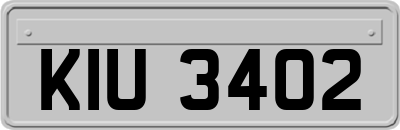 KIU 3402